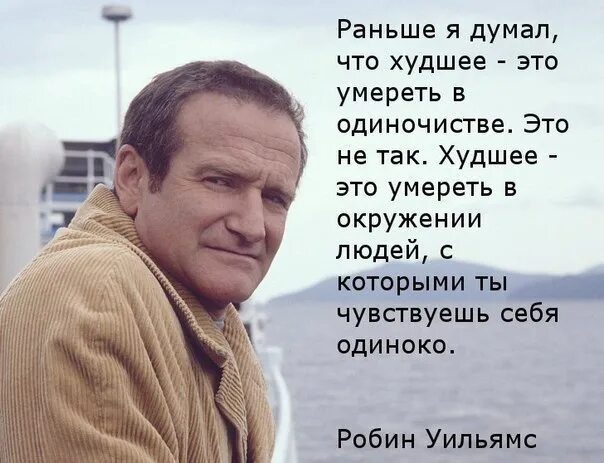 Раньше я думал, что худшее - это умереть в одиночистве. Это не так. Худшее - это умереть в окружении людей, с которыми ты чувствуешь себя одиноко.

Робин Уильямс